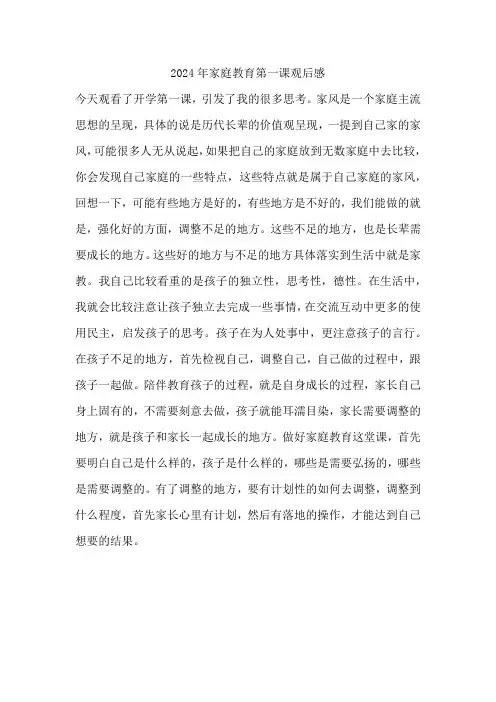 2024年家庭教育第一课观后感

今天观看了开学第一课，引发了我的很多思考。家风是一个家庭主流思想的呈现，具体的说是历代长辈的价值观呈现，一提到自己家的家风，可能很多人无从说起，如果把自己的家庭放到无数家庭中去比较，你会发现自己家庭的一些特点，这些特点就是属于自己家庭的家风，回想一下，可能有些地方是好的，有些地方是不好的，我们能做的就是，强化好的方面，调整不足的地方。这些不足的地方，也是长辈需要成长的地方。这些好的地方与不足的地方具体落实到生活中就是家教。我自己比较看重的是孩子的独立性，思考性，德性。在生活中，我就会比较注意让孩子独立去完成一些事情，在交流互动中更多的使用民主，启发孩子的思考。孩子在为人处事中，更注意孩子的言行。在孩子不足的地方，首先检视自己，调整自己，自己做的过程中，跟孩子一起做。陪伴教育孩子的过程，就是自身成长的过程，家长自己身上固有的，不需要刻意去做，孩子就能耳濡目染，家长需要调整的地方，就是孩子和家长一起成长的地方。做好家庭教育这堂课，首先要明白自己是什么样的，孩子是什么样的，哪些是需要弘扬的，哪些是需要调整的。有了调整的地方，要有计划性的如何去调整，调整到什么程度，首先家长心里有计划，然后有落地的操作，才能达到自己想要的结果。